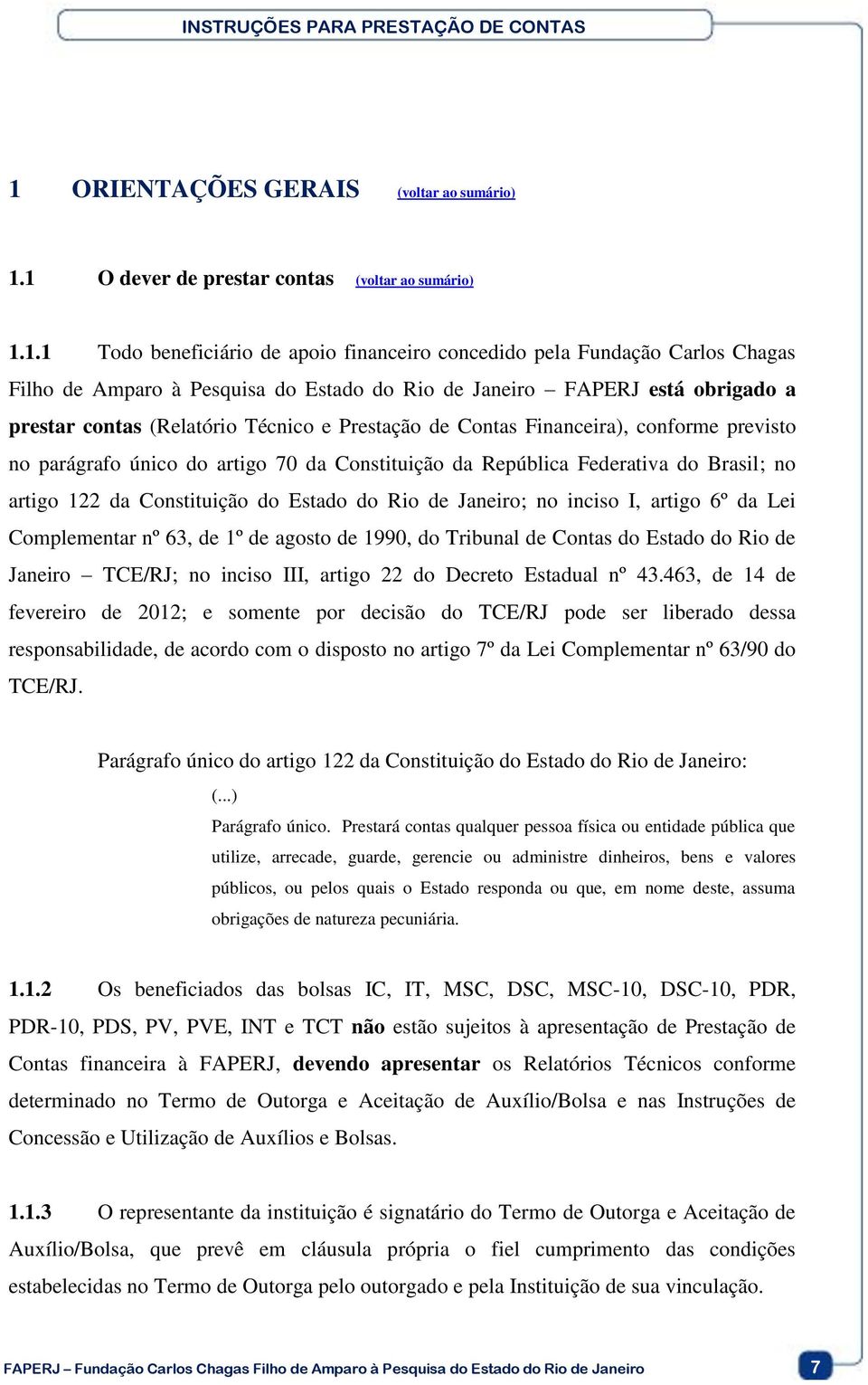 INSTRUÇÕES PARA PRESTAÇÃO DE CONTAS

1 ORIENTAÇÕES GERAIS (voltar ao sumário)

1.1 O dever de prestar contas (voltar ao sumário)

1.1.1 Todo beneficiário de apoio financeiro concedido pela Fundação Carlos Chagas Filho de Amparo à Pesquisa do Estado do Rio de Janeiro – FAPERJ está obrigado a prestar contas (Relatório Técnico e Prestação de Contas Financeira), conforme previsto no parágrafo único do artigo 70 da Constituição da República Federativa do Brasil; no artigo 122 da Constituição do Estado do Rio de Janeiro; no inciso I, artigo 6º da Lei Complementar nº 63, de 1º de agosto de 1990, do Tribunal de Contas do Estado do Rio de Janeiro – TCE/RJ; no inciso III, artigo 22 do Decreto Estadual nº 43.463, de 14 de fevereiro de 2012; e somente por decisão do TCE/RJ pode ser liberado dessa responsabilidade, de acordo com o disposto no artigo 7º da Lei Complementar nº 63/90 do TCE/RJ.

Parágrafo único do artigo 122 da Constituição do Estado do Rio de Janeiro:

(...)

Parágrafo único. Prestará contas qualquer pessoa física ou entidade pública que utilize, arrecade, guarde, gerencie ou administre dinheiros, bens e valores públicos, ou pelos quais o Estado responda ou que, em nome deste, assuma obrigações de natureza pecuniária.

1.1.2 Os beneficiados das bolsas IC, IT, MSC, DSC, MSC-10, DSC-10, PDR, PDR-10, PDS, PV, PVE, INT e TCT não estão sujeitos à apresentação de Prestação de Contas financeira à FAPERJ, devendo apresentar os Relatórios Técnicos conforme determinado no Termo de Outorga e Aceitação de Auxílio/Bolsa e nas Instruções de Concessão e Utilização de Auxílios e Bolsas.

1.1.3 O representante da instituição é signatário do Termo de Outorga e Aceitação de Auxílio/Bolsa, que prevê em cláusula própria o fiel cumprimento das condições estabelecidas no Termo de Outorga pelo outorgado e pela Instituição de sua vinculação.

FAPERJ – Fundação Carlos Chagas Filho de Amparo à Pesquisa do Estado do Rio de Janeiro 7